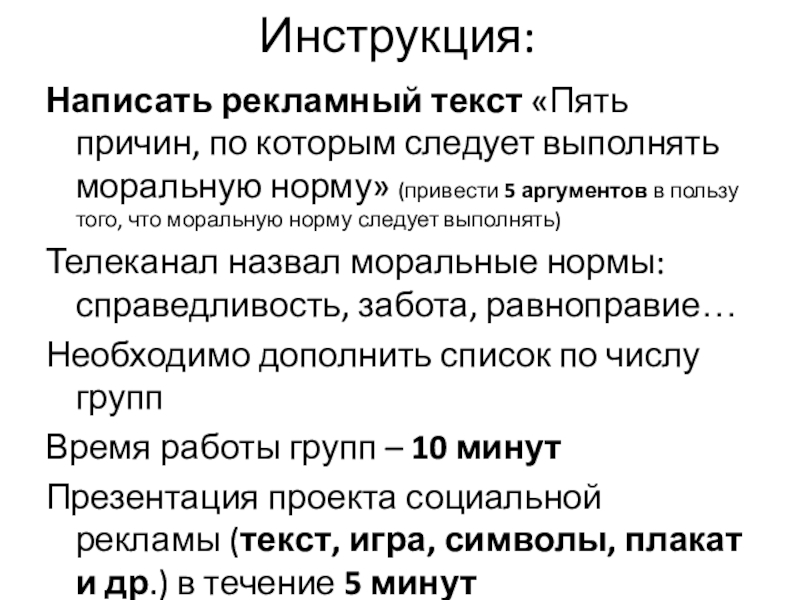 Инструкция:

Написать рекламный текст «Пять причин, по которым следует выполнять моральную норму» (привести 5 аргументов в пользу того, что моральную норму следует выполнять)

Телеканал назвал моральные нормы: справедливость, забота, равноправие…

Необходимо дополнить список по числу групп

Время работы групп – 10 минут

Презентация проекта социальной рекламы (текст, игра, символы, плакат и др.) в течение 5 минут